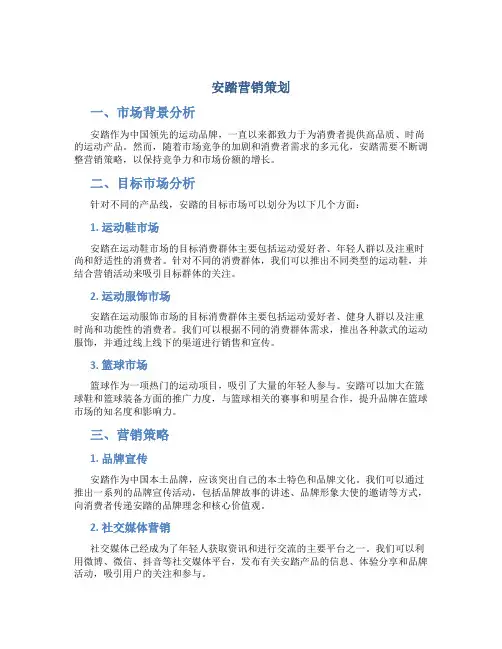 安踏营销策划

一、市场背景分析

安踏作为中国领先的运动品牌，一直以来都致力于为消费者提供高品质、时尚的运动产品。然而，随着市场竞争的加剧和消费者需求的多元化，安踏需要不断调整营销策略，以保持竞争力和市场份额的增长。

二、目标市场分析

针对不同的产品线，安踏的目标市场可以划分为以下几个方面：

1. 运动鞋市场

安踏在运动鞋市场的目标消费群体主要包括运动爱好者、年轻人群以及注重时尚和舒适性的消费者。针对不同的消费群体，我们可以推出不同类型的运动鞋，并结合营销活动来吸引目标群体的关注。

2. 运动服饰市场

安踏在运动服饰市场的目标消费群体主要包括运动爱好者、健身人群以及注重时尚和功能性的消费者。我们可以根据不同的消费群体需求，推出各种款式的运动服饰，并通过线上线下的渠道进行销售和宣传。

3. 篮球市场

篮球作为一项热门的运动项目，吸引了大量的年轻人参与。安踏可以加大在篮球鞋和篮球装备方面的推广力度，与篮球相关的赛事和明星合作，提升品牌在篮球市场的知名度和影响力。

三、营销策略

1. 品牌宣传

安踏作为中国本土品牌，应该突出自己的本土特色和品牌文化。我们可以通过推出一系列的品牌宣传活动，包括品牌故事的讲述、品牌形象大使的邀请等方式，向消费者传递安踏的品牌理念和核心价值观。

2. 社交媒体营销

社交媒体已经成为了年轻人获取资讯和进行交流的主要平台之一。我们可以利用微博、微信、抖音等社交媒体平台，发布有关安踏产品的信息、体验分享和品牌活动，吸引用户的关注和参与。